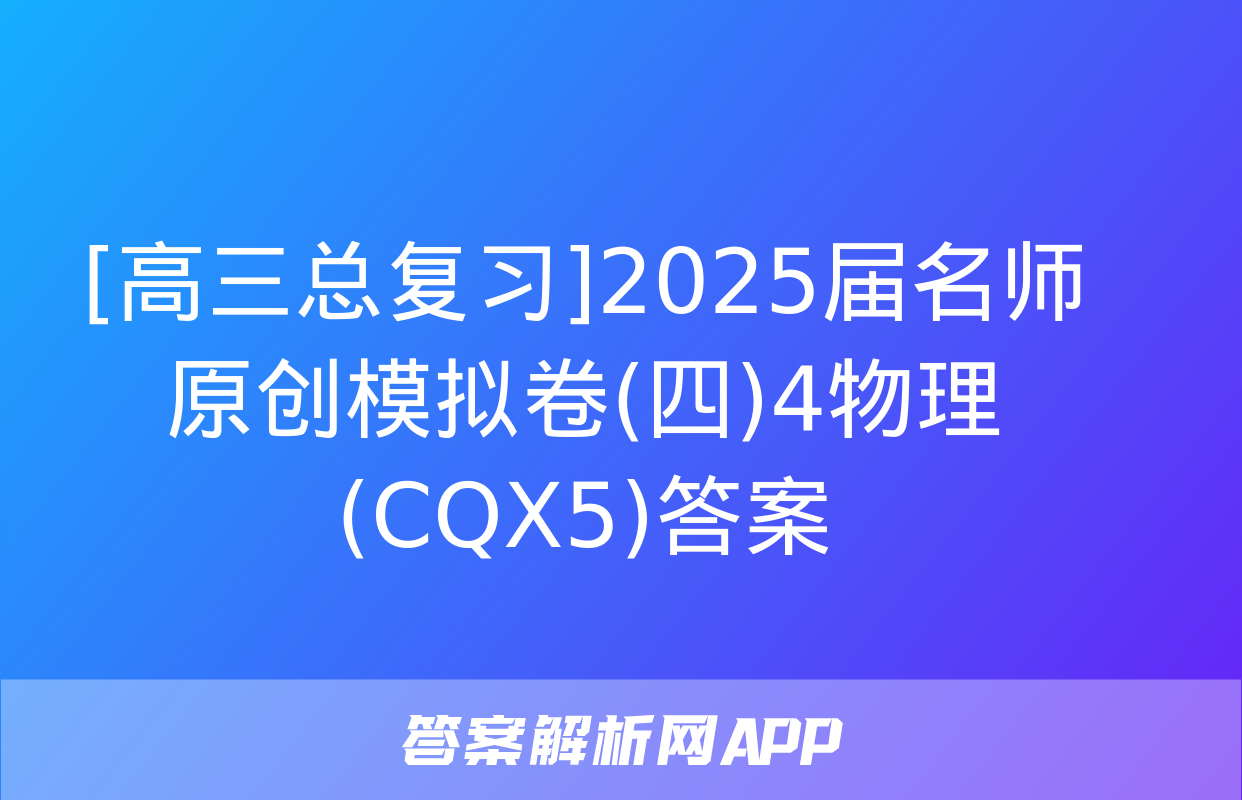 [高三总复习]2025届名师原创模拟卷(四)4物理(CQX5)答案

答案解析网APP